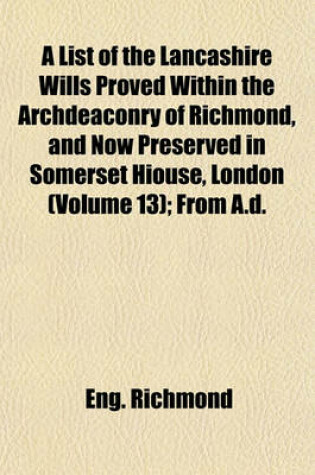 A List of the Lancashire Wills Proved Within the Archdeaconry of Richmond, and Now Preserved in Somerset Hiouse, London (Volume 13); From A.d.

Eng. Richmond